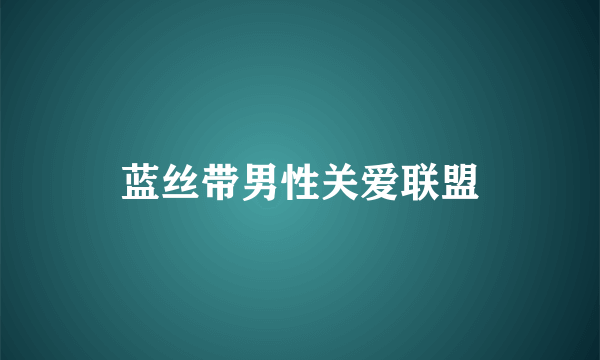 蓝丝带男性关爱联盟